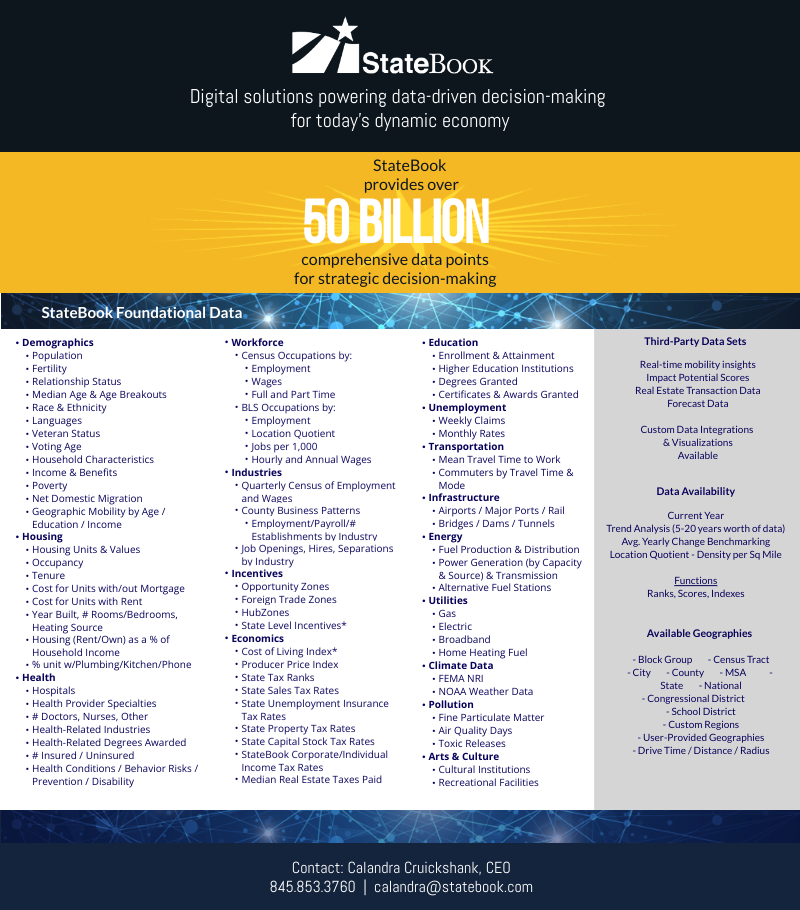 StateBook

Digital solutions powering data-driven decision-making for today's dynamic economy

StateBook provides over

50 BILLION

comprehensive data points for strategic decision-making

StateBook Foundational Data

• Demographics
• Population
• Fertility
• Relationship Status
• Median Age & Age Breakouts
• Race & Ethnicity
• Languages
• Veteran Status
• Voting Age
• Household Characteristics
• Income & Benefits
• Poverty
• Net Domestic Migration
• Geographic Mobility by Age / Education / Income
• Housing
• Housing Units & Values
• Occupancy
• Tenure
• Cost for Units with/out Mortgage
• Cost for Units with Rent
• Year Built, # Rooms/Bedrooms, Heating Source
• Housing (Rent/Own) as a % of Household Income
• % unit w/Plumbing/Kitchen/Phone
• Health
• Hospitals
• Health Provider Specialties
• # Doctors, Nurses, Other
• Health-Related Industries
• Health-Related Degrees Awarded
• # Insured / Uninsured
• Health Conditions / Behavior Risks / Prevention / Disability

• Workforce
• Census Occupations by:
• Employment
• Wages
• Full and Part Time
• BLS Occupations by:
• Employment
• Location Quotient
• Jobs per 1,000
• Hourly and Annual Wages
• Industries
• Quarterly Census of Employment and Wages
• County Business Patterns
• Employment/Payroll/# Establishments by Industry
• Job Openings, Hires, Separations by Industry
• Incentives
• Opportunity Zones
• Foreign Trade Zones
• HubZones
• State Level Incentives*
• Economics
• Cost of Living Index*
• Producer Price Index
• State Tax Ranks
• State Sales Tax Rates
• State Unemployment Insurance Tax Rates
• State Property Tax Rates
• State Capital Stock Tax Rates
• StateBook Corporate/Individual Income Tax Rates
• Median Real Estate Taxes Paid

• Education
• Enrollment & Attainment
• Higher Education Institutions
• Degrees Granted
• Certificates & Awards Granted
• Unemployment
• Weekly Claims
• Monthly Rates
• Transportation
• Mean Travel Time to Work
• Commuters by Travel Time & Mode
• Infrastructure
• Airports / Major Ports / Rail
• Bridges / Dams / Tunnels
• Energy
• Fuel Production & Distribution
• Power Generation (by Capacity & Source) & Transmission
• Alternative Fuel Stations
• Utilities
• Gas
• Electric
• Broadband
• Home Heating Fuel
• Climate Data
• FEMA NRI
• NOAA Weather Data
• Pollution
• Fine Particulate Matter
• Air Quality Days
• Toxic Releases
• Arts & Culture
• Cultural Institutions
• Recreational Facilities

Third-Party Data Sets

Real-time mobility insights
Impact Potential Scores
Real Estate Transaction Data
Forecast Data

Custom Data Integrations & Visualizations Available

Data Availability

Current Year
Trend Analysis (5-20 years worth of data)
Avg. Yearly Change Benchmarking
Location Quotient - Density per Sq Mile

Functions
Ranks, Scores, Indexes

Available Geographies

- Block Group - Census Tract - City - County - MSA - State - National
- Congressional District
- School District
- Custom Regions
- User-Provided Geographies
- Drive Time / Distance / Radius

Contact: Calandra Cruickshank, CEO
845.853.3760 | calandra@statebook.com